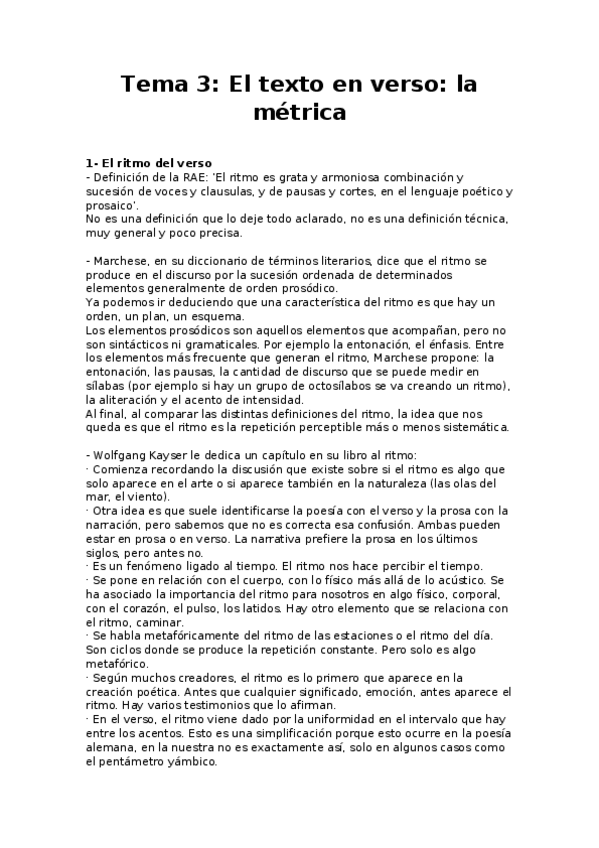 Tema 3: El texto en verso: la métrica

1- El ritmo del verso
- Definición de la RAE: 'El ritmo es grata y armoniosa combinación y sucesión de voces y clausulas, y de pausas y cortes, en el lenguaje poético y prosaico'.
No es una definición que lo deje todo aclarado, no es una definición técnica, muy general y poco precisa.

- Marchese, en su diccionario de términos literarios, dice que el ritmo se produce en el discurso por la sucesión ordenada de determinados elementos generalmente de orden prosódico.
Ya podemos ir deduciendo que una característica del ritmo es que hay un orden, un plan, un esquema.
Los elementos prosódicos son aquellos elementos que acompañan, pero no son sintácticos ni gramaticales. Por ejemplo la entonación, el énfasis. Entre los elementos más frecuente que generan el ritmo, Marchese propone: la entonación, las pausas, la cantidad de discurso que se puede medir en sílabas (por ejemplo si hay un grupo de octosílabos se va creando un ritmo), la aliteración y el acento de intensidad.
Al final, al comparar las distintas definiciones del ritmo, la idea que nos queda es que el ritmo es la repetición perceptible más o menos sistemática.

- Wolfgang Kayser le dedica un capítulo en su libro al ritmo:
· Comienza recordando la discusión que existe sobre si el ritmo es algo que solo aparece en el arte o si aparece también en la naturaleza (las olas del mar, el viento).
· Otra idea es que suele identificarse la poesía con el verso y la prosa con la narración, pero sabemos que no es correcta esa confusión. Ambas pueden estar en prosa o en verso. La narrativa prefiere la prosa en los últimos siglos, pero antes no.
· Es un fenómeno ligado al tiempo. El ritmo nos hace percibir el tiempo.
· Se pone en relación con el cuerpo, con lo físico más allá de lo acústico. Se ha asociado la importancia del ritmo para nosotros en algo físico, corporal, con el corazón, el pulso, los latidos. Hay otro elemento que se relaciona con el ritmo, caminar.
· Se habla metafóricamente del ritmo de las estaciones o el ritmo del día. Son ciclos donde se produce la repetición constante. Pero solo es algo metafórico.
· Según muchos creadores, el ritmo es lo primero que aparece en la creación poética. Antes que cualquier significado, emoción, antes aparece el ritmo. Hay varios testimonios que lo afirman.
· En el verso, el ritmo viene dado por la uniformidad en el intervalo que hay entre los acentos. Esto es una simplificación porque esto ocurre en la poesía alemana, en la nuestra no es exactamente así, solo en algunos casos como el pentámetro yámbico.